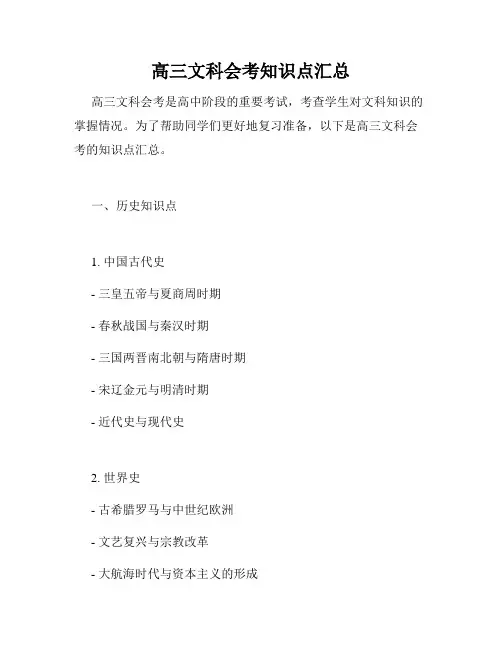 高三文科会考知识点汇总

高三文科会考是高中阶段的重要考试，考查学生对文科知识的掌握情况。为了帮助同学们更好地复习准备，以下是高三文科会考的知识点汇总。

一、历史知识点

1. 中国古代史

- 三皇五帝与夏商周时期

- 春秋战国与秦汉时期

- 三国两晋南北朝与隋唐时期

- 宋辽金元与明清时期

- 近代史与现代史

2. 世界史

- 古希腊罗马与中世纪欧洲

- 文艺复兴与宗教改革

- 大航海时代与资本主义的形成